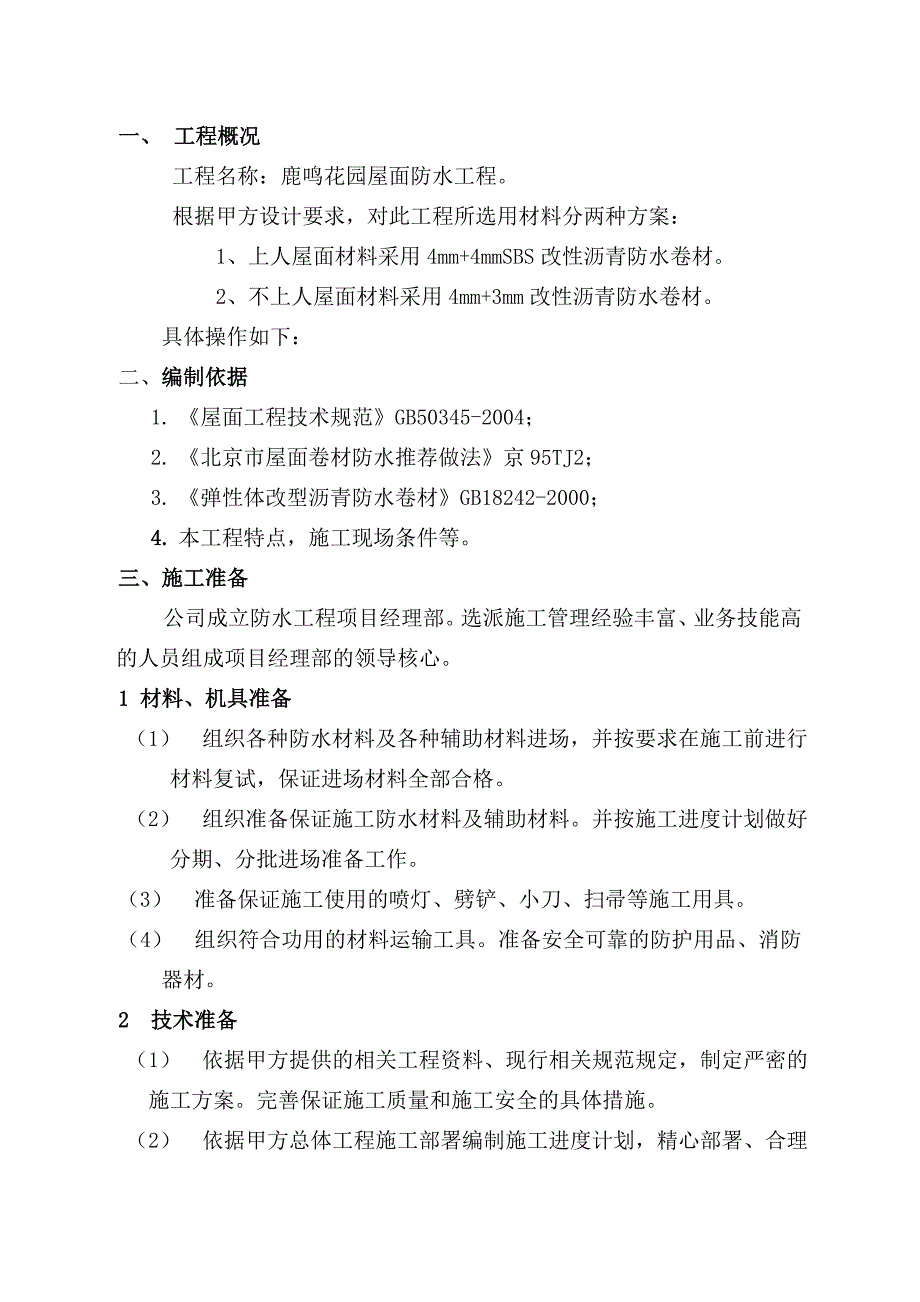 一、 工程概况

工程名称：鹿鸣花园屋面防水工程。

根据甲方设计要求，对此工程所选用材料分两种方案：

1、上人屋面材料采用 4mm+4mmSBS 改性沥青防水卷材。

2、不上人屋面材料采用 4mm+3mm 改性沥青防水卷材。

具体操作如下：

二、编制依据

1. 《屋面工程技术规范》GB50345-2004；

2. 《北京市屋面卷材防水推荐做法》京 95TJ2；

3. 《弹性体改型沥青防水卷材》GB18242-2000；

4. 本工程特点，施工现场条件等。

三、施工准备

公司成立防水工程项目经理部。选派施工管理经验丰富、业务技能高的人员组成项目经理部的领导核心。

1 材料、机具准备

（1） 组织各种防水材料及各种辅助材料进场，并按要求在施工前进行材料复试，保证进场材料全部合格。

（2） 组织准备保证施工防水材料及辅助材料。并按施工进度计划做好分期、分批进场准备工作。

（3） 准备保证施工使用的喷灯、劈铲、小刀、扫帚等施工用具。

（4） 组织符合功用的材料运输工具。准备安全可靠的防护用品、消防器材。

2 技术准备

（1） 依据甲方提供的相关工程资料、现行相关规范规定，制定严密的施工方案。完善保证施工质量和施工安全的具体措施。

（2） 依据甲方总体工程施工部署编制施工进度计划，精心部署、合理